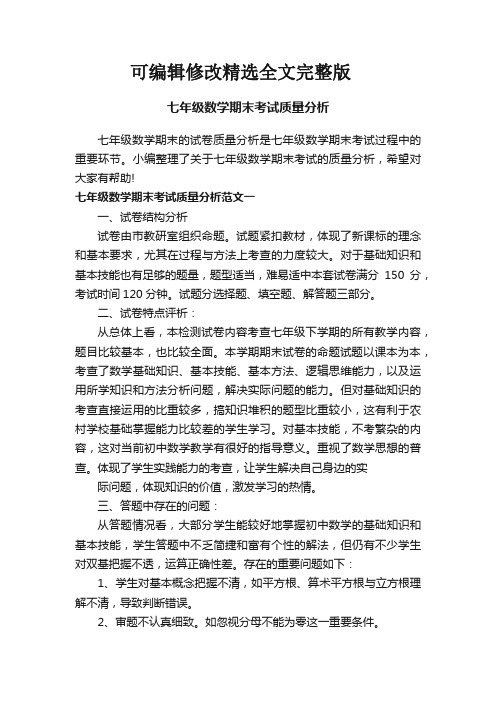 可编辑修改精选全文完整版

七年级数学期末考试质量分析

七年级数学期末的试卷质量分析是七年级数学期末考试过程中的重要环节。小编整理了关于七年级数学期末考试的质量分析，希望对大家有帮助!

七年级数学期末考试质量分析范文一

一、试卷结构分析

试卷由市教研室组织命题。试题紧扣教材，体现了新课标的理念和基本要求，尤其在过程与方法上考查的力度较大。对于基础知识和基本技能也有足够的题量，题型适当，难易适中本套试卷满分 150 分，考试时间 120 分钟。试题分选择题、填空题、解答题三部分。

二、试卷特点评析：

从总体上看，本检测试卷内容考查七年级下学期的所有教学内容，题目比较基本，也比较全面。本学期期末试卷的命题试题以课本为本，考查了数学基础知识、基本技能、基本方法、逻辑思维能力，以及运用所学知识和方法分析问题，解决实际问题的能力。但对基础知识的考查直接运用的比重较多，搞知识堆积的题型比重较小，这有利于农村学校基础掌握能力比较差的学生学习。对基本技能，不考繁杂的内容，这对当前初中数学教学有很好的指导意义。重视了数学思想的普查。体现了学生实践能力的考查，让学生解决自己身边的实

际问题，体现知识的价值，激发学习的热情。

三、答题中存在的问题：

从答题情况看，大部分学生能较好地掌握初中数学的基础知识和基本技能，学生答题中不乏简捷和富有个性的解法，但仍有不少学生对双基把握不透，运算正确性差。存在的重要问题如下：

1、学生对基本概念把握不清，如平方根、算术平方根与立方根理解不清，导致判断错误。

2、审题不认真细致。如忽视分母不能为零这一重要条件。